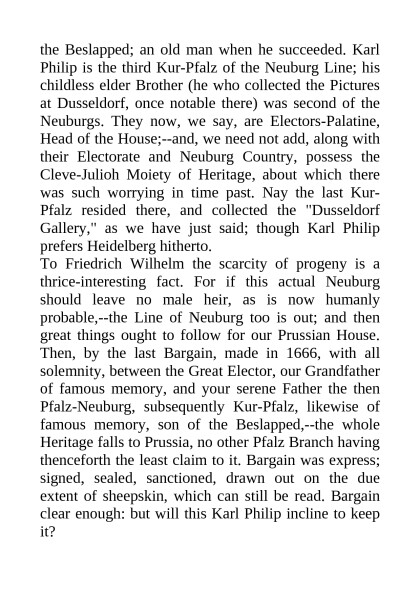 the Beslapped; an old man when he succeeded. Karl Philip is the third Kur-Pfalz of the Neuburg Line; his childless elder Brother (he who collected the Pictures at Dusseldorf, once notable there) was second of the Neuburgs. They now, we say, are Electors-Palatine, Head of the House;--and, we need not add, along with their Electorate and Neuburg Country, possess the Cleve-Julioh Moiety of Heritage, about which there was such worrying in time past. Nay the last Kur-Pfalz resided there, and collected the "Dusseldorf Gallery," as we have just said; though Karl Philip prefers Heidelberg hitherto.
To Friedrich Wilhelm the scarcity of progeny is a thrice-interesting fact. For if this actual Neuburg should leave no male heir, as is now humanly probable,--the Line of Neuburg too is out; and then great things ought to follow for our Prussian House. Then, by the last Bargain, made in 1666, with all solemnity, between the Great Elector, our Grandfather of famous memory, and your serene Father the then Pfalz-Neuburg, subsequently Kur-Pfalz, likewise of famous memory, son of the Beslapped,--the whole Heritage falls to Prussia, no other Pfalz Branch having thenceforth the least claim to it. Bargain was express; signed, sealed, sanctioned, drawn out on the due extent of sheepskin, which can still be read. Bargain clear enough: but will this Karl Philip incline to keep it?